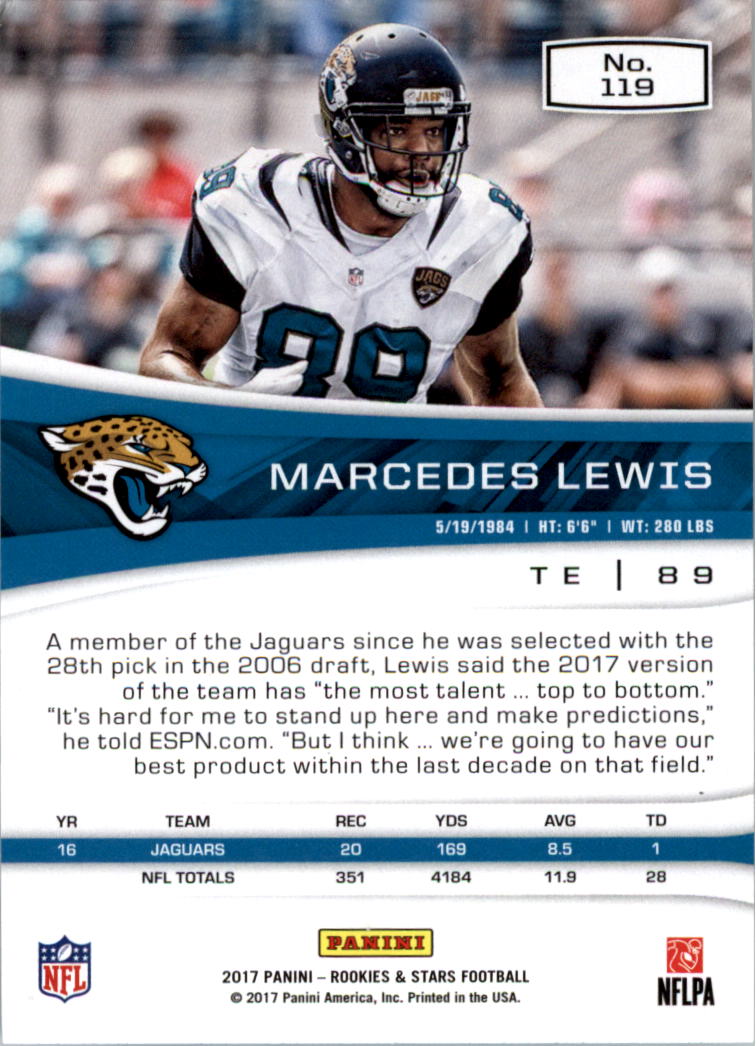 No.
119

MARCEDES LEWIS

5/19/1984 | HT: 6'6" | WT: 280 LBS

TE | 89

A member of the Jaguars since he was selected with the 28th pick in the 2006 draft, Lewis said the 2017 version of the team has "the most talent ... top to bottom." "It's hard for me to stand up here and make predictions," he told ESPN.com. "But I think ... we're going to have our best product within the last decade on that field."

| YR | TEAM | REC | YDS | AVG | TD |
|---|---|---|---|---|---|
| 16 | JAGUARS | 20 | 169 | 8.5 | 1 |
|  | NFL TOTALS | 351 | 4184 | 11.9 | 28 |

NFL

PANINI

2017 PANINI – ROOKIES & STARS FOOTBALL
© 2017 Panini America, Inc. Printed in the USA.

NFLPA